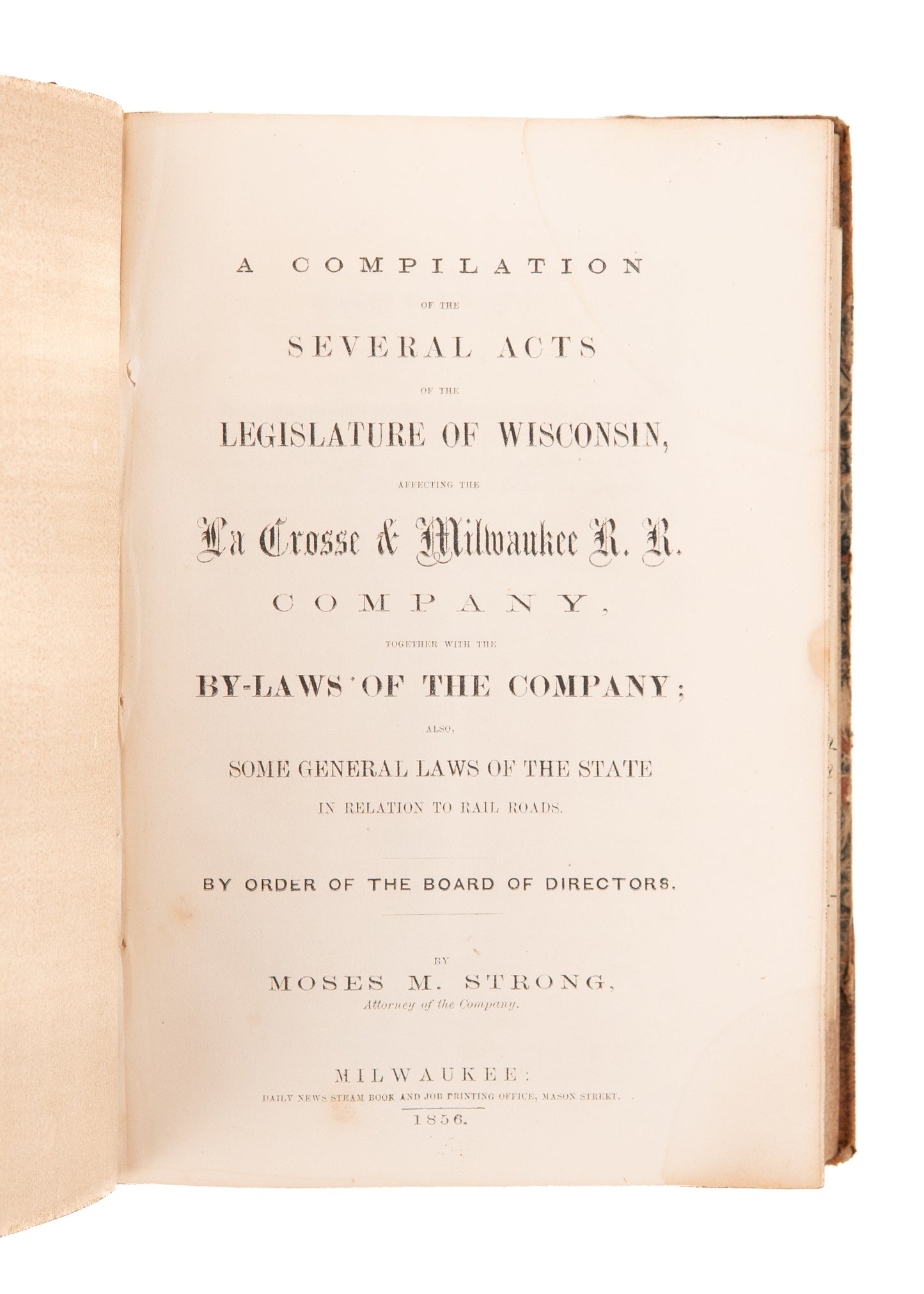 A COMPILATION

OF THE

SEVERAL ACTS

OF THE

LEGISLATURE OF WISCONSIN,

AFFECTING THE

La Crosse & Milwaukee R. R.

COMPANY,

TOGETHER WITH THE

BY-LAWS OF THE COMPANY;

ALSO,

SOME GENERAL LAWS OF THE STATE

IN RELATION TO RAIL ROADS.

BY ORDER OF THE BOARD OF DIRECTORS.

BY

MOSES M. STRONG,

Attorney of the Company.

MILWAUKEE:

DAILY NEWS STEAM BOOK AND JOB PRINTING OFFICE, MASON STREET.

1856.